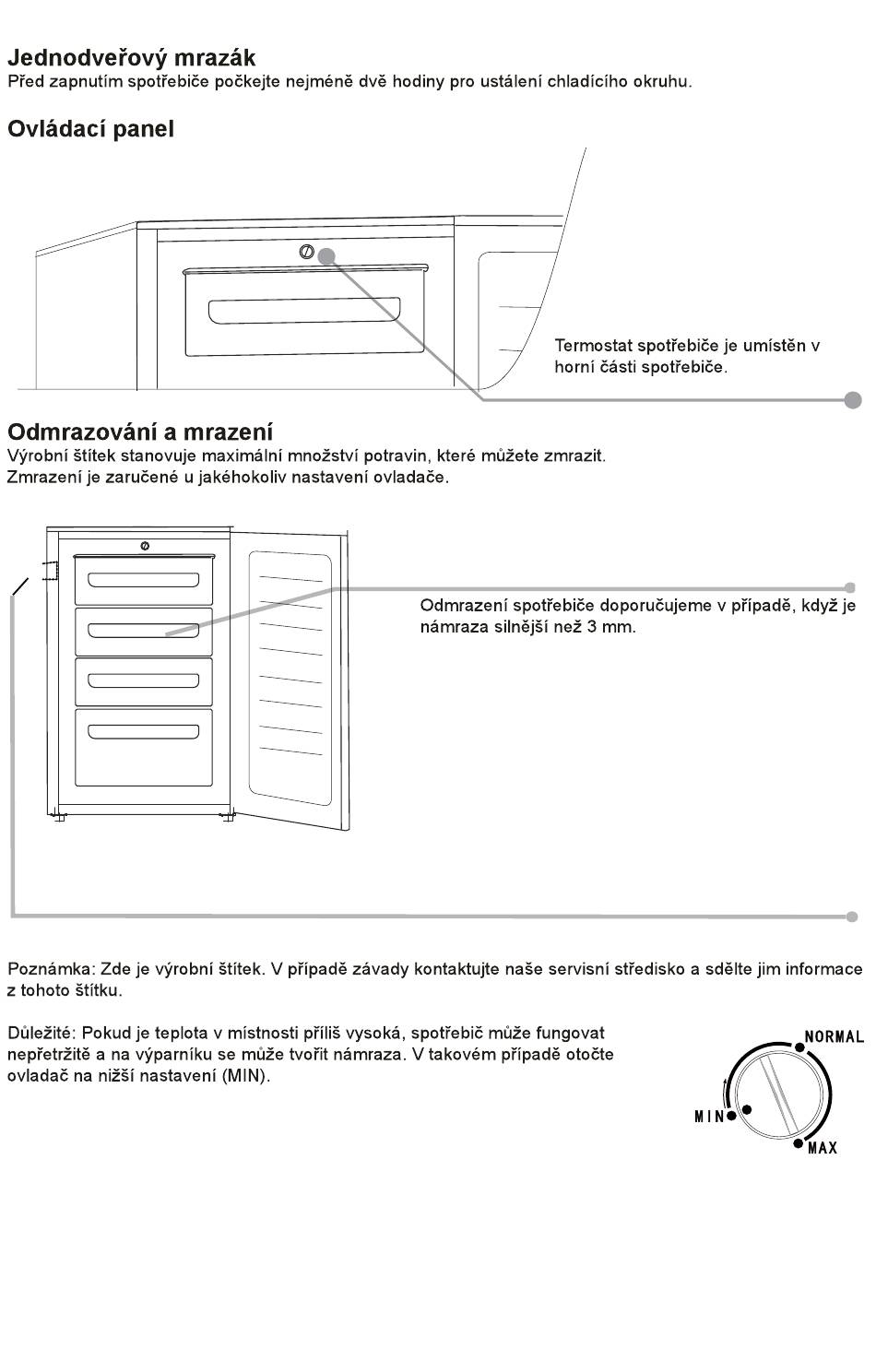 Jednodveřový mrazák
Před zapnutím spotřebiče počkejte nejméně dvě hodiny pro ustálení chladícího okruhu.

Ovládací panel

Termostat spotřebiče je umístěn v horní části spotřebiče.

Odmrazování a mrazení
Výrobní štítek stanovuje maximální množství potravin, které můžete zmrazit.
Zmrazení je zaručené u jakéhokoliv nastavení ovladače.

Odmrazení spotřebiče doporučujeme v případě, když je námraza silnější než 3 mm.

Poznámka: Zde je výrobní štítek. V případě závady kontaktujte naše servisní středisko a sdělte jim informace z tohoto štítku.

Důležité: Pokud je teplota v místnosti příliš vysoká, spotřebič může fungovat nepřetržitě a na výparníku se může tvořit námraza. V takovém případě otočte ovladač na nižší nastavení (MIN).

NORMAL
MIN
MAX